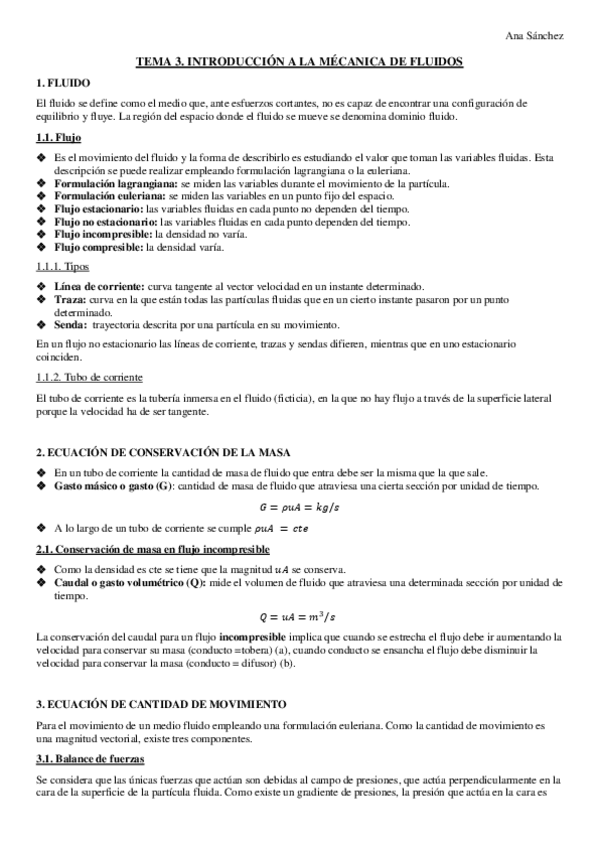 Ana Sánchez

TEMA 3. INTRODUCCIÓN A LA MÉCANICA DE FLUIDOS

1. FLUIDO

El fluido se define como el medio que, ante esfuerzos cortantes, no es capaz de encontrar una configuración de equilibrio y fluye. La región del espacio donde el fluido se mueve se denomina dominio fluido.

1.1. Flujo

❖ Es el movimiento del fluido y la forma de describirlo es estudiando el valor que toman las variables fluidas. Esta descripción se puede realizar empleando formulación lagrangiana o la euleriana.
❖ Formulación lagrangiana: se miden las variables durante el movimiento de la partícula.
❖ Formulación euleriana: se miden las variables en un punto fijo del espacio.
❖ Flujo estacionario: las variables fluidas en cada punto no dependen del tiempo.
❖ Flujo no estacionario: las variables fluidas en cada punto dependen del tiempo.
❖ Flujo incompresible: la densidad no varía.
❖ Flujo compresible: la densidad varía.

1.1.1. Tipos

❖ Línea de corriente: curva tangente al vector velocidad en un instante determinado.
❖ Traza: curva en la que están todas las partículas fluidas que en un cierto instante pasaron por un punto determinado.
❖ Senda: trayectoria descrita por una partícula en su movimiento.

En un flujo no estacionario las líneas de corriente, trazas y sendas difieren, mientras que en uno estacionario coinciden.

1.1.2. Tubo de corriente

El tubo de corriente es la tubería inmersa en el fluido (ficticia), en la que no hay flujo a través de la superficie lateral porque la velocidad ha de ser tangente.

2. ECUACIÓN DE CONSERVACIÓN DE LA MASA

❖ En un tubo de corriente la cantidad de masa de fluido que entra debe ser la misma que la que sale.
❖ Gasto másico o gasto (G): cantidad de masa de fluido que atraviesa una cierta sección por unidad de tiempo.

$G = \rho u A = kg/s$

❖ A lo largo de un tubo de corriente se cumple $\rho u A = cte$

2.1. Conservación de masa en flujo incompresible

❖ Como la densidad es cte se tiene que la magnitud $uA$ se conserva.
❖ Caudal o gasto volumétrico (Q): mide el volumen de fluido que atraviesa una determinada sección por unidad de tiempo.

$Q = uA = m^3/s$

La conservación del caudal para un flujo incompresible implica que cuando se estrecha el flujo debe ir aumentando la velocidad para conservar su masa (conducto =tobera) (a), cuando conducto se ensancha el flujo debe disminuir la velocidad para conservar la masa (conducto = difusor) (b).

3. ECUACIÓN DE CANTIDAD DE MOVIMIENTO

Para el movimiento de un medio fluido empleando una formulación euleriana. Como la cantidad de movimiento es una magnitud vectorial, existe tres componentes.

3.1. Balance de fuerzas

Se considera que las únicas fuerzas que actúan son debidas al campo de presiones, que actúa perpendicularmente en la cara de la superficie de la partícula fluida. Como existe un gradiente de presiones, la presión que actúa en la cara es